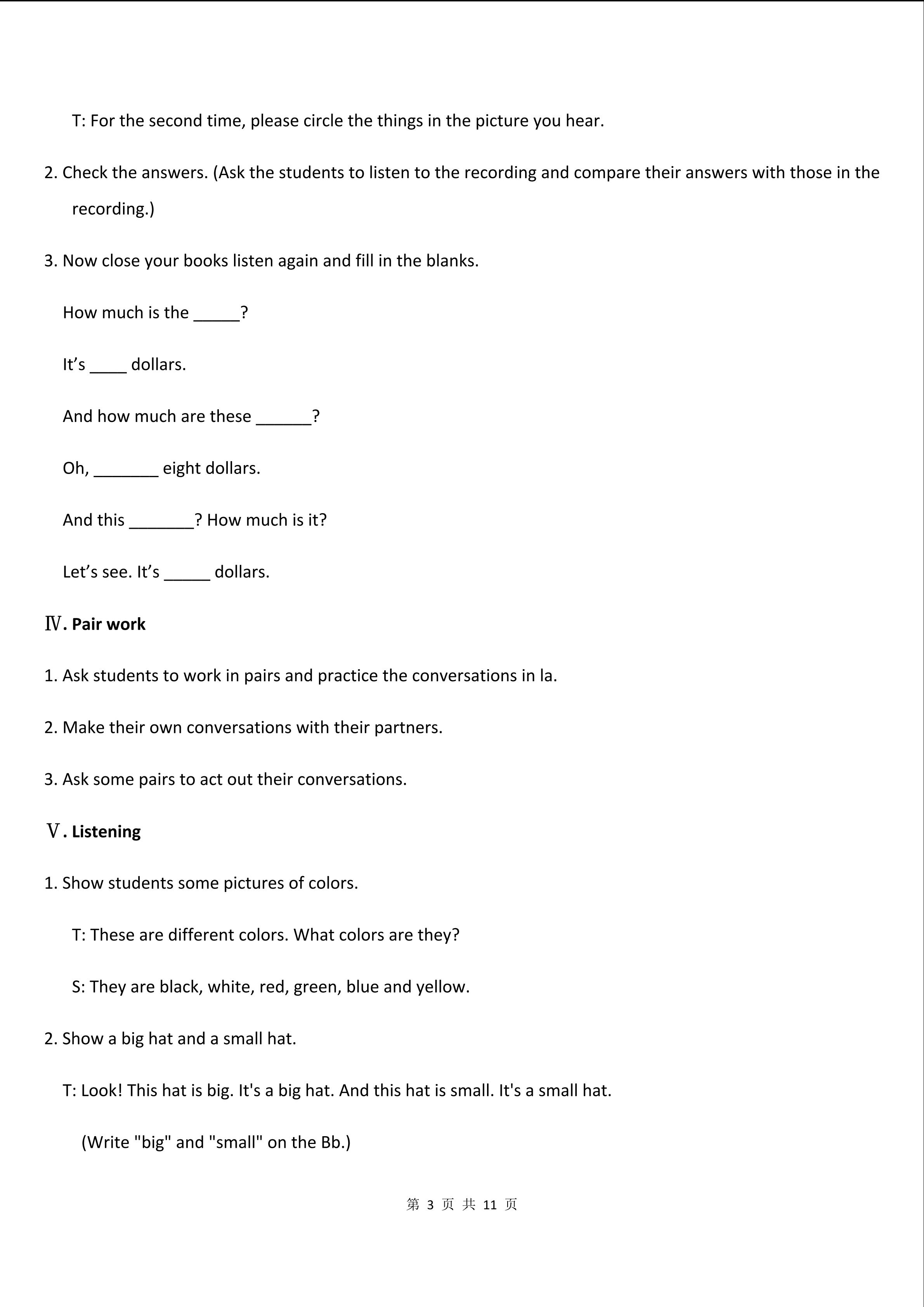 T: For the second time, please circle the things in the picture you hear.

2. Check the answers. (Ask the students to listen to the recording and compare their answers with those in the recording.)

3. Now close your books listen again and fill in the blanks.

How much is the _____?

It’s ____ dollars.

And how much are these ______?

Oh, _______ eight dollars.

And this _______? How much is it?

Let’s see. It’s _____ dollars.

Ⅳ. Pair work

1. Ask students to work in pairs and practice the conversations in la.

2. Make their own conversations with their partners.

3. Ask some pairs to act out their conversations.

Ⅴ. Listening

1. Show students some pictures of colors.

T: These are different colors. What colors are they?

S: They are black, white, red, green, blue and yellow.

2. Show a big hat and a small hat.

T: Look! This hat is big. It's a big hat. And this hat is small. It's a small hat.

(Write "big" and "small" on the Bb.)

第 3 页 共 11 页